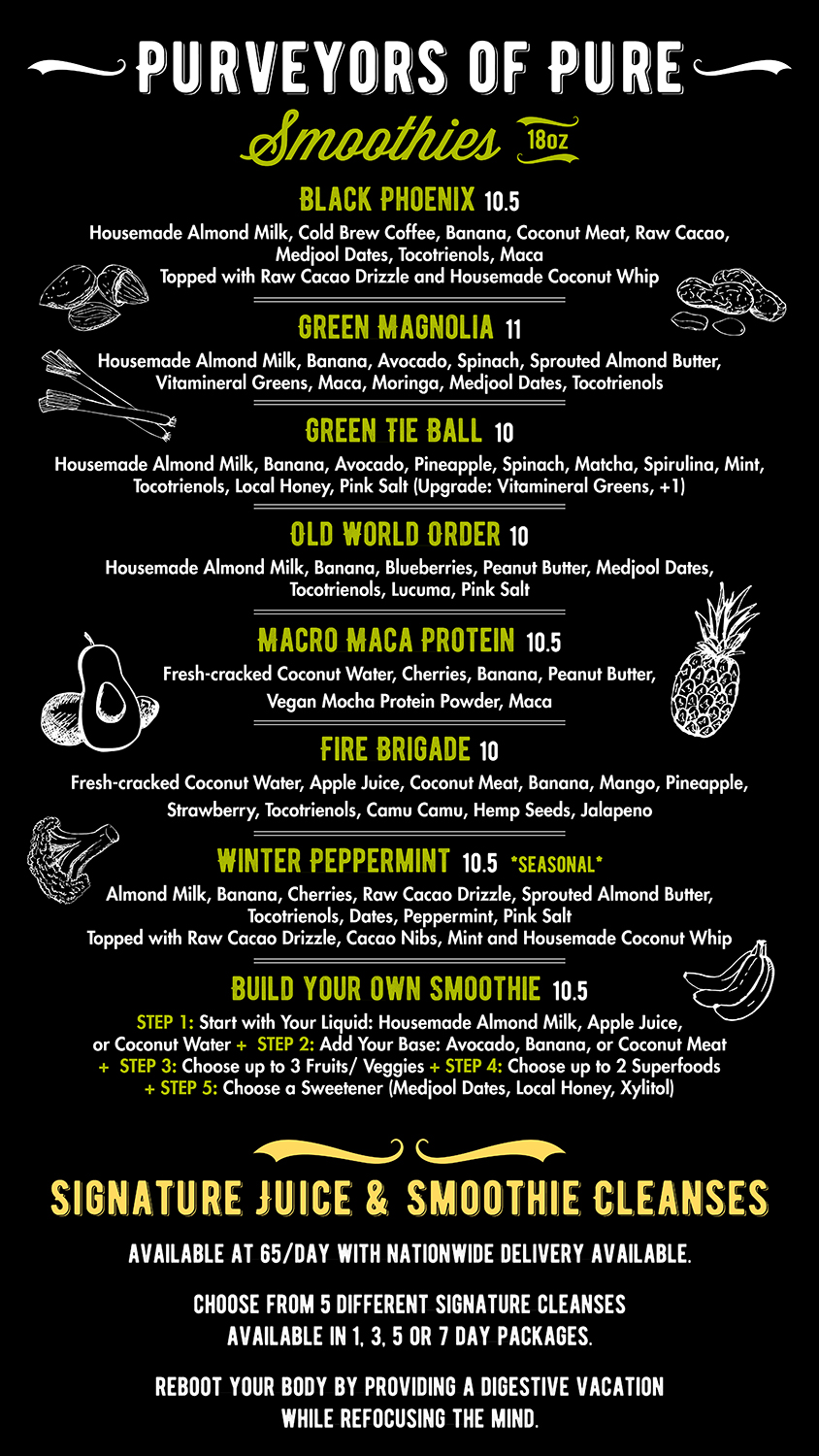 PURVEYORS OF PURE

Smoothies 18oz

BLACK PHOENIX 10.5
Housemade Almond Milk, Cold Brew Coffee, Banana, Coconut Meat, Raw Cacao, Medjool Dates, Tocotrienols, Maca
Topped with Raw Cacao Drizzle and Housemade Coconut Whip

GREEN MAGNOLIA 11
Housemade Almond Milk, Banana, Avocado, Spinach, Sprouted Almond Butter, Vitamineral Greens, Maca, Moringa, Medjool Dates, Tocotrienols

GREEN TIE BALL 10
Housemade Almond Milk, Banana, Avocado, Pineapple, Spinach, Matcha, Spirulina, Mint, Tocotrienols, Local Honey, Pink Salt (Upgrade: Vitamineral Greens, +1)

OLD WORLD ORDER 10
Housemade Almond Milk, Banana, Blueberries, Peanut Butter, Medjool Dates, Tocotrienols, Lucuma, Pink Salt

MACRO MACA PROTEIN 10.5
Fresh-cracked Coconut Water, Cherries, Banana, Peanut Butter, Vegan Mocha Protein Powder, Maca

FIRE BRIGADE 10
Fresh-cracked Coconut Water, Apple Juice, Coconut Meat, Banana, Mango, Pineapple, Strawberry, Tocotrienols, Camu Camu, Hemp Seeds, Jalapeno

WINTER PEPPERMINT 10.5 *SEASONAL*
Almond Milk, Banana, Cherries, Raw Cacao Drizzle, Sprouted Almond Butter, Tocotrienols, Dates, Peppermint, Pink Salt
Topped with Raw Cacao Drizzle, Cacao Nibs, Mint and Housemade Coconut Whip

BUILD YOUR OWN SMOOTHIE 10.5
STEP 1: Start with Your Liquid: Housemade Almond Milk, Apple Juice, or Coconut Water + STEP 2: Add Your Base: Avocado, Banana, or Coconut Meat + STEP 3: Choose up to 3 Fruits/ Veggies + STEP 4: Choose up to 2 Superfoods + STEP 5: Choose a Sweetener (Medjool Dates, Local Honey, Xylitol)

SIGNATURE JUICE & SMOOTHIE CLEANSES

AVAILABLE AT 65/DAY WITH NATIONWIDE DELIVERY AVAILABLE.

CHOOSE FROM 5 DIFFERENT SIGNATURE CLEANSES AVAILABLE IN 1, 3, 5 OR 7 DAY PACKAGES.

REBOOT YOUR BODY BY PROVIDING A DIGESTIVE VACATION WHILE REFOCUSING THE MIND.